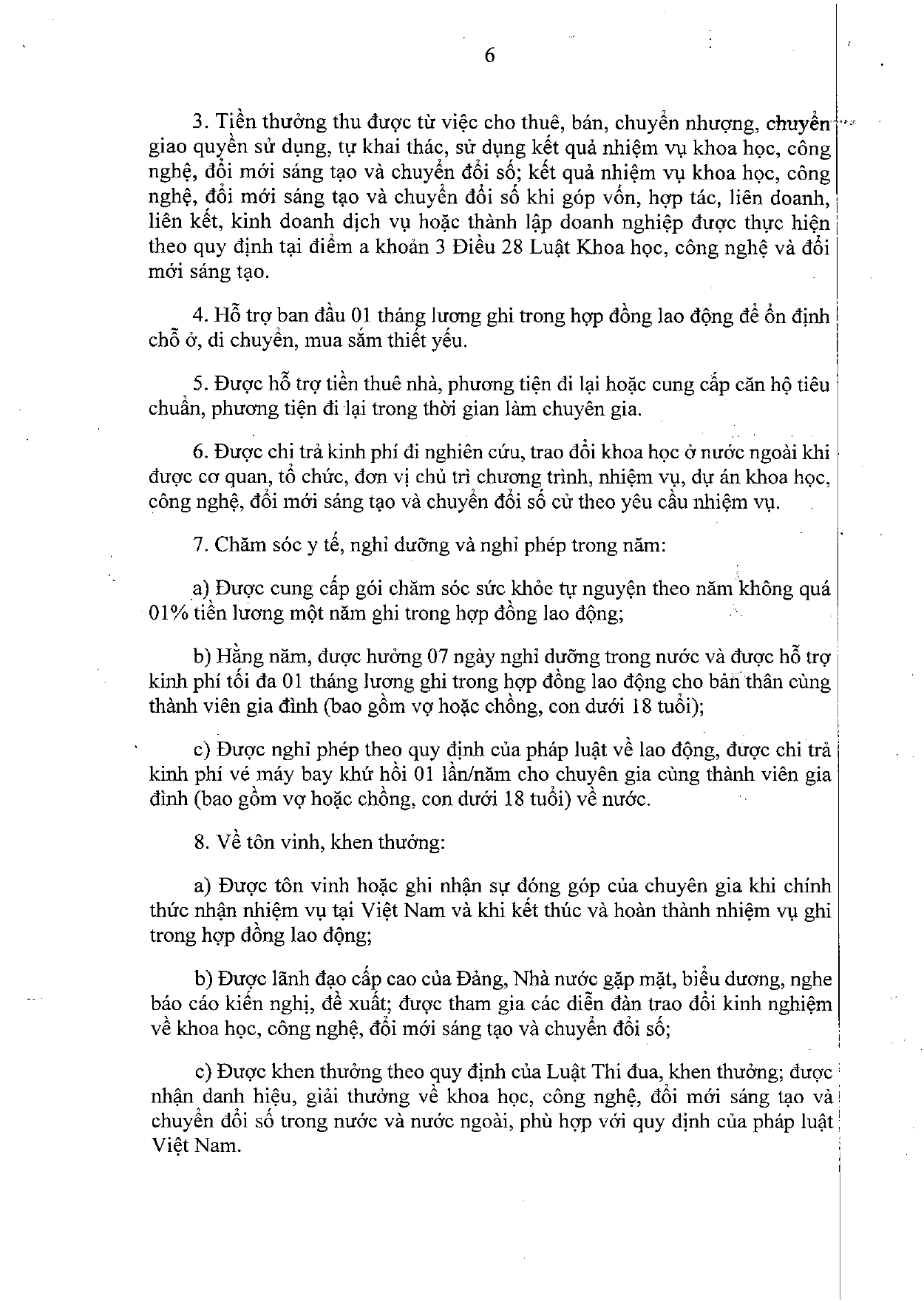 6

3. Tiền thưởng thu được từ việc cho thuê, bán, chuyển nhượng, chuyển giao quyền sử dụng, tự khai thác, sử dụng kết quả nhiệm vụ khoa học, công nghệ, đổi mới sáng tạo và chuyển đổi số; kết quả nhiệm vụ khoa học, công nghệ, đổi mới sáng tạo và chuyển đổi số khi góp vốn, hợp tác, liên doanh, liên kết, kinh doanh dịch vụ hoặc thành lập doanh nghiệp được thực hiện theo quy định tại điểm a khoản 3 Điều 28 Luật Khoa học, công nghệ và đổi mới sáng tạo.

4. Hỗ trợ ban đầu 01 tháng lương ghi trong hợp đồng lao động để ổn định chỗ ở, di chuyển, mua sắm thiết yếu.

5. Được hỗ trợ tiền thuê nhà, phương tiện đi lại hoặc cung cấp căn hộ tiêu chuẩn, phương tiện đi lại trong thời gian làm chuyên gia.

6. Được chi trả kinh phí đi nghiên cứu, trao đổi khoa học ở nước ngoài khi được cơ quan, tổ chức, đơn vị chủ trì chương trình, nhiệm vụ, dự án khoa học, công nghệ, đổi mới sáng tạo và chuyển đổi số cử theo yêu cầu nhiệm vụ.

7. Chăm sóc y tế, nghỉ dưỡng và nghỉ phép trong năm:

a) Được cung cấp gói chăm sóc sức khỏe tự nguyện theo năm không quá 01% tiền lương một năm ghi trong hợp đồng lao động;

b) Hằng năm, được hưởng 07 ngày nghỉ dưỡng trong nước và được hỗ trợ kinh phí tối đa 01 tháng lương ghi trong hợp đồng lao động cho bản thân cùng thành viên gia đình (bao gồm vợ hoặc chồng, con dưới 18 tuổi);

c) Được nghỉ phép theo quy định của pháp luật về lao động, được chi trả kinh phí vé máy bay khứ hồi 01 lần/năm cho chuyên gia cùng thành viên gia đình (bao gồm vợ hoặc chồng, con dưới 18 tuổi) về nước.

8. Về tôn vinh, khen thưởng:

a) Được tôn vinh hoặc ghi nhận sự đóng góp của chuyên gia khi chính thức nhận nhiệm vụ tại Việt Nam và khi kết thúc và hoàn thành nhiệm vụ ghi trong hợp đồng lao động;

b) Được lãnh đạo cấp cao của Đảng, Nhà nước gặp mặt, biểu dương, nghe báo cáo kiến nghị, đề xuất; được tham gia các diễn đàn trao đổi kinh nghiệm về khoa học, công nghệ, đổi mới sáng tạo và chuyển đổi số;

c) Được khen thưởng theo quy định của Luật Thi đua, khen thưởng; được nhận danh hiệu, giải thưởng về khoa học, công nghệ, đổi mới sáng tạo và chuyển đổi số trong nước và nước ngoài, phù hợp với quy định của pháp luật Việt Nam.